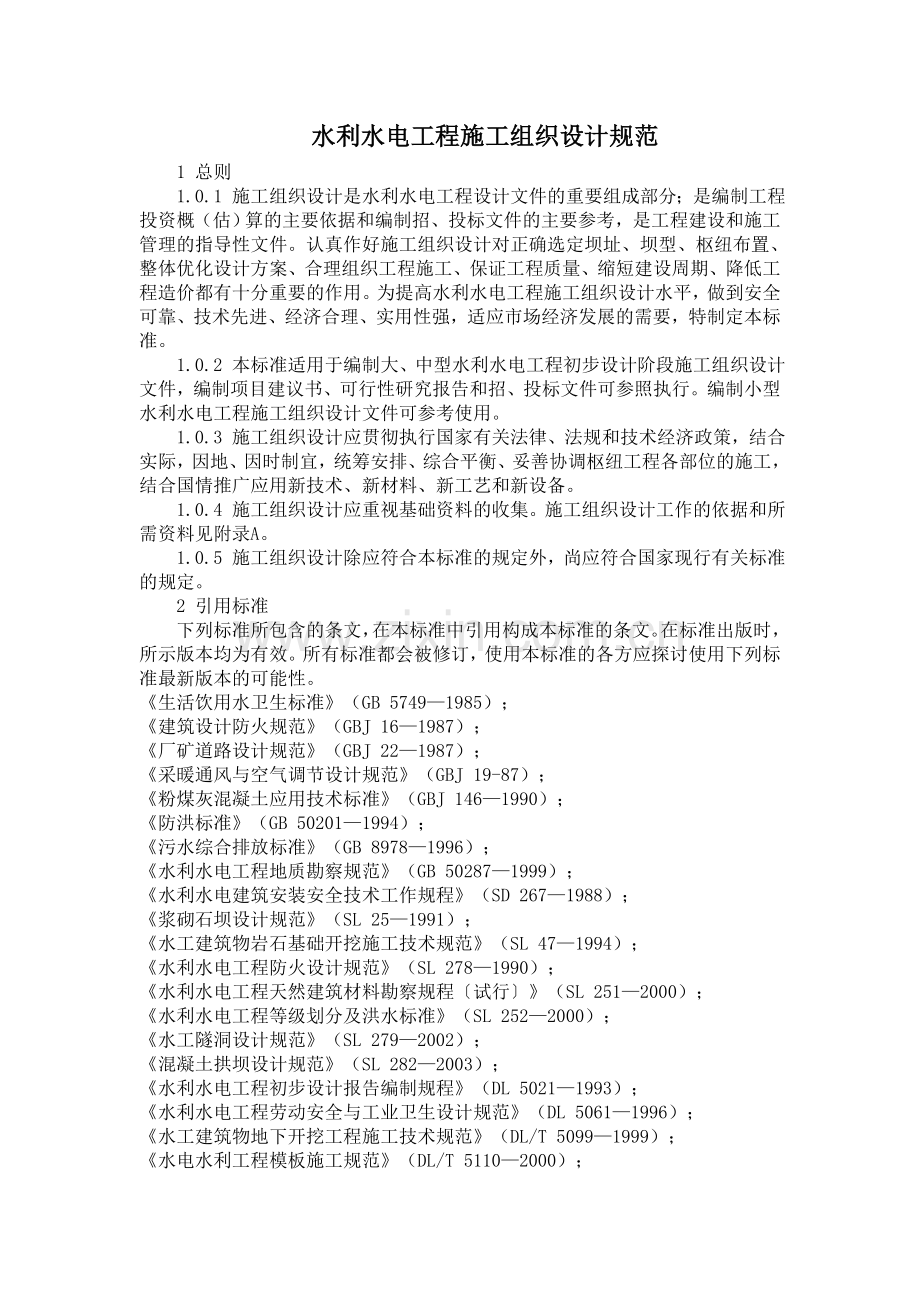 水利水电工程施工组织设计规范

1 总则

1.0.1 施工组织设计是水利水电工程设计文件的重要组成部分；是编制工程投资概（估）算的主要依据和编制招、投标文件的主要参考，是工程建设和施工管理的指导性文件。认真作好施工组织设计对正确选定坝址、坝型、枢纽布置、整体优化设计方案、合理组织工程施工、保证工程质量、缩短建设周期、降低工程造价都有十分重要的作用。为提高水利水电工程施工组织设计水平，做到安全可靠、技术先进、经济合理、实用性强，适应市场经济发展的需要，特制定本标准。

1.0.2 本标准适用于编制大、中型水利水电工程初步设计阶段施工组织设计文件，编制项目建议书、可行性研究报告和招、投标文件可参照执行。编制小型水利水电工程施工组织设计文件可参考使用。

1.0.3 施工组织设计应贯彻执行国家有关法律、法规和技术经济政策，结合实际，因地、因时制宜，统筹安排、综合平衡、妥善协调枢纽工程各部位的施工，结合国情推广应用新技术、新材料、新工艺和新设备。

1.0.4 施工组织设计应重视基础资料的收集。施工组织设计工作的依据和所需资料见附录A。

1.0.5 施工组织设计除应符合本标准的规定外，尚应符合国家现行有关标准的规定。

2 引用标准

下列标准所包含的条文，在本标准中引用构成本标准的条文。在标准出版时，所示版本均为有效。所有标准都会被修订，使用本标准的各方应探讨使用下列标准最新版本的可能性。
《生活饮用水卫生标准》（GB 5749—1985）；
《建筑设计防火规范》（GBJ 16—1987）；
《厂矿道路设计规范》（GBJ 22—1987）；
《采暖通风与空气调节设计规范》（GBJ 19-87）；
《粉煤灰混凝土应用技术标准》（GBJ 146—1990）；
《防洪标准》（GB 50201—1994）；
《污水综合排放标准》（GB 8978—1996）；
《水利水电工程地质勘察规范》（GB 50287—1999）；
《水利水电建筑安装安全技术工作规程》（SD 267—1988）；
《浆砌石坝设计规范》（SL 25—1991）；
《水工建筑物岩石基础开挖施工技术规范》（SL 47—1994）；
《水利水电工程防火设计规范》（SL 278—1990）；
《水利水电工程天然建筑材料勘察规程〔试行〕》（SL 251—2000）；
《水利水电工程等级划分及洪水标准》（SL 252—2000）；
《水工隧洞设计规范》（SL 279—2002）；
《混凝土拱坝设计规范》（SL 282—2003）；
《水利水电工程初步设计报告编制规程》（DL 5021—1993）；
《水利水电工程劳动安全与工业卫生设计规范》（DL 5061—1996）；
《水工建筑物地下开挖工程施工技术规范》（DL/T 5099—1999）；
《水电水利工程模板施工规范》（DL/T 5110—2000）；